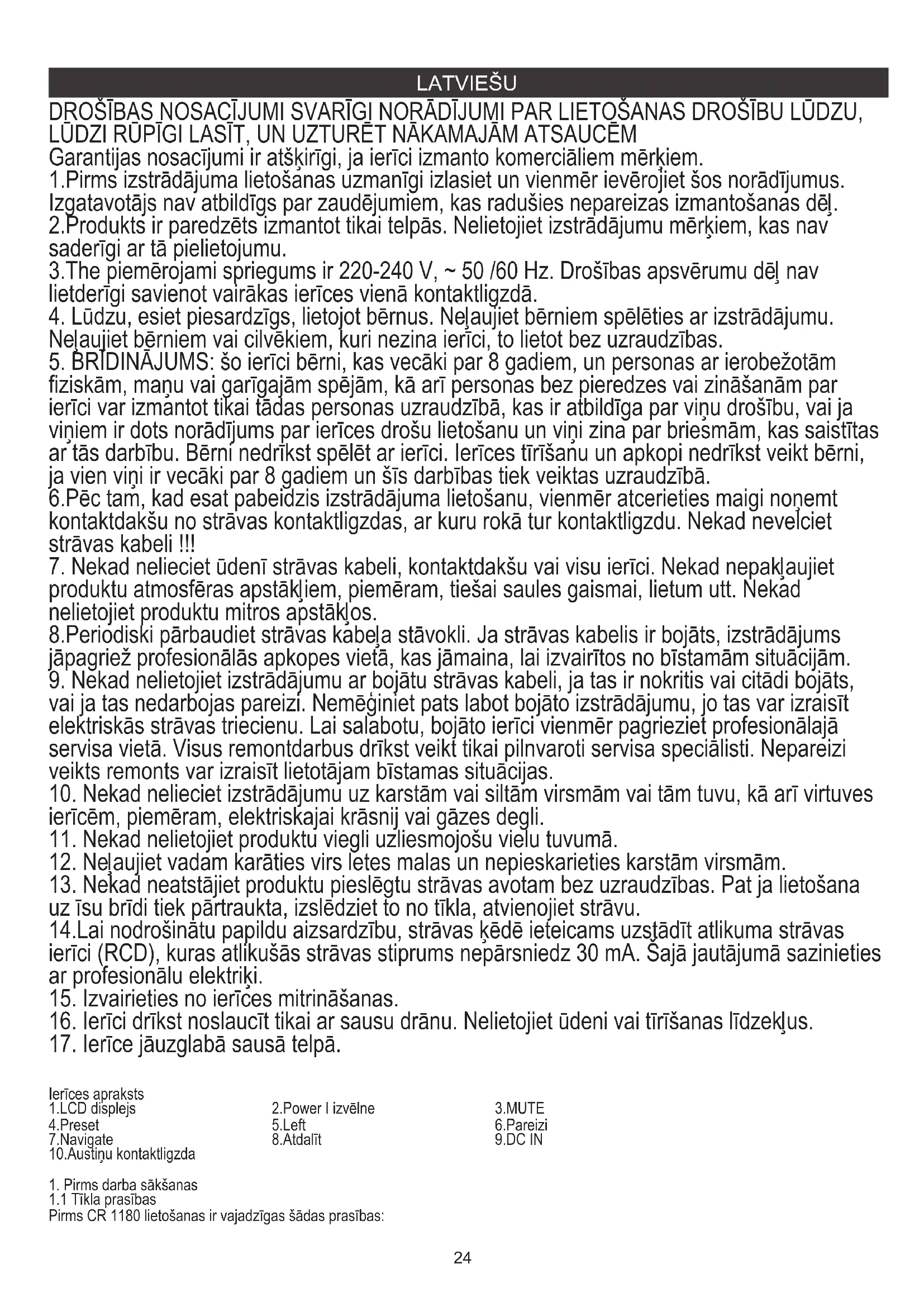 LATVIEŠU

DROŠĪBAS NOSACĪJUMI SVARĪGI NORĀDĪJUMI PAR LIETOŠANAS DROŠĪBU LŪDZU, LŪDZI RŪPĪGI LASĪT, UN UZTURĒT NĀKAMAJĀM ATSAUCĒM
Garantijas nosacījumi ir atšķirīgi, ja ierīci izmanto komerciāliem mērķiem.
1.Pirms izstrādājuma lietošanas uzmanīgi izlasiet un vienmēr ievērojiet šos norādījumus. Izgatavotājs nav atbildīgs par zaudējumiem, kas radušies nepareizas izmantošanas dēļ.
2.Produkts ir paredzēts izmantot tikai telpās. Nelietojiet izstrādājumu mērķiem, kas nav saderīgi ar tā pielietojumu.
3.The piemērojami spriegums ir 220-240 V, ~ 50 /60 Hz. Drošības apsvērumu dēļ nav lietderīgi savienot vairākas ierīces vienā kontaktligzdā.
4. Lūdzu, esiet piesardzīgs, lietojot bērnus. Neļaujiet bērniem spēlēties ar izstrādājumu. Neļaujiet bērniem vai cilvēkiem, kuri nezina ierīci, to lietot bez uzraudzības.
5. BRĪDINĀJUMS: šo ierīci bērni, kas vecāki par 8 gadiem, un personas ar ierobežotām fiziskām, maņu vai garīgajām spējām, kā arī personas bez pieredzes vai zināšanām par ierīci var izmantot tikai tādas personas uzraudzībā, kas ir atbildīga par viņu drošību, vai ja viņiem ir dots norādījums par ierīces drošu lietošanu un viņi zina par briesmām, kas saistītas ar tās darbību. Bērni nedrīkst spēlēt ar ierīci. Ierīces tīrīšanu un apkopi nedrīkst veikt bērni, ja vien viņi ir vecāki par 8 gadiem un šīs darbības tiek veiktas uzraudzībā.
6.Pēc tam, kad esat pabeidzis izstrādājuma lietošanu, vienmēr atcerieties maigi noņemt kontaktdakšu no strāvas kontaktligzdas, ar kuru rokā tur kontaktligzdu. Nekad nevelciet strāvas kabeli !!!
7. Nekad nelieciet ūdenī strāvas kabeli, kontaktdakšu vai visu ierīci. Nekad nepakļaujiet produktu atmosfēras apstākļiem, piemēram, tiešai saules gaismai, lietum utt. Nekad nelietojiet produktu mitros apstākļos.
8.Periodiski pārbaudiet strāvas kabeļa stāvokli. Ja strāvas kabelis ir bojāts, izstrādājums jāpagriež profesionālās apkopes vietā, kas jāmaina, lai izvairītos no bīstamām situācijām.
9. Nekad nelietojiet izstrādājumu ar bojātu strāvas kabeli, ja tas ir nokritis vai citādi bojāts, vai ja tas nedarbojas pareizi. Nemēģiniet pats labot bojāto izstrādājumu, jo tas var izraisīt elektriskās strāvas triecienu. Lai salabotu, bojāto ierīci vienmēr pagrieziet profesionālajā servisa vietā. Visus remontdarbus drīkst veikt tikai pilnvaroti servisa speciālisti. Nepareizi veikts remonts var izraisīt lietotājam bīstamas situācijas.
10. Nekad nelieciet izstrādājumu uz karstām vai siltām virsmām vai tām tuvu, kā arī virtuves ierīcēm, piemēram, elektriskajai krāsnij vai gāzes degli.
11. Nekad nelietojiet produktu viegli uzliesmojošu vielu tuvumā.
12. Neļaujiet vadam karāties virs letes malas un nepieskarieties karstām virsmām.
13. Nekad neatstājiet produktu pieslēgtu strāvas avotam bez uzraudzības. Pat ja lietošana uz īsu brīdi tiek pārtraukta, izslēdziet to no tīkla, atvienojiet strāvu.
14.Lai nodrošinātu papildu aizsardzību, strāvas ķēdē ieteicams uzstādīt atlikuma strāvas ierīci (RCD), kuras atlikušās strāvas stiprums nepārsniedz 30 mA. Šajā jautājumā sazinieties ar profesionālu elektriķi.
15. Izvairieties no ierīces mitrināšanas.
16. Ierīci drīkst noslaucīt tikai ar sausu drānu. Nelietojiet ūdeni vai tīrīšanas līdzekļus.
17. Ierīce jāuzglabā sausā telpā.

Ierīces apraksts
1.LCD displejs 2.Power I izvēlne 3.MUTE
4.Preset 5.Left 6.Pareizi
7.Navigate 8.Atdalīt 9.DC IN
10.Austiņu kontaktligzda

1. Pirms darba sākšanas
1.1 Tīkla prasības
Pirms CR 1180 lietošanas ir vajadzīgas šādas prasības:

24